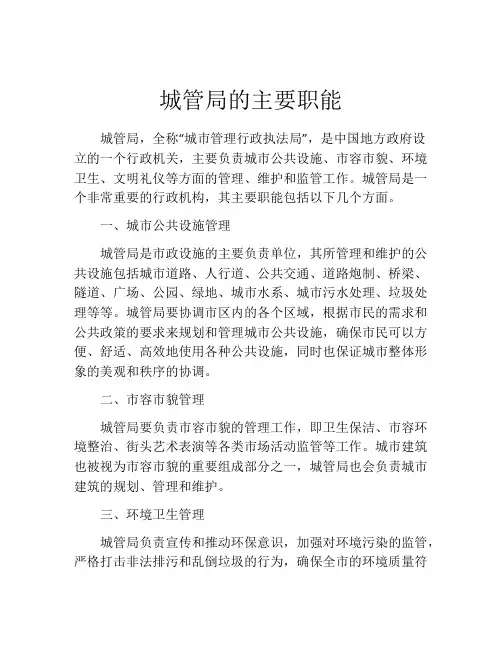 城管局的主要职能

城管局，全称“城市管理行政执法局”，是中国地方政府设立的一个行政机关，主要负责城市公共设施、市容市貌、环境卫生、文明礼仪等方面的管理、维护和监管工作。城管局是一个非常重要的行政机构，其主要职能包括以下几个方面。

一、城市公共设施管理

城管局是市政设施的主要负责单位，其所管理和维护的公共设施包括城市道路、人行道、公共交通、道路炮制、桥梁、隧道、广场、公园、绿地、城市水系、城市污水处理、垃圾处理等等。城管局要协调市区内的各个区域，根据市民的需求和公共政策的要求来规划和管理城市公共设施，确保市民可以方便、舒适、高效地使用各种公共设施，同时也保证城市整体形象的美观和秩序的协调。

二、市容市貌管理

城管局要负责市容市貌的管理工作，即卫生保洁、市容环境整治、街头艺术表演等各类市场活动监管等工作。城市建筑也被视为市容市貌的重要组成部分之一，城管局也会负责城市建筑的规划、管理和维护。

三、环境卫生管理

城管局负责宣传和推动环保意识，加强对环境污染的监管，严格打击非法排污和乱倒垃圾的行为，确保全市的环境质量符